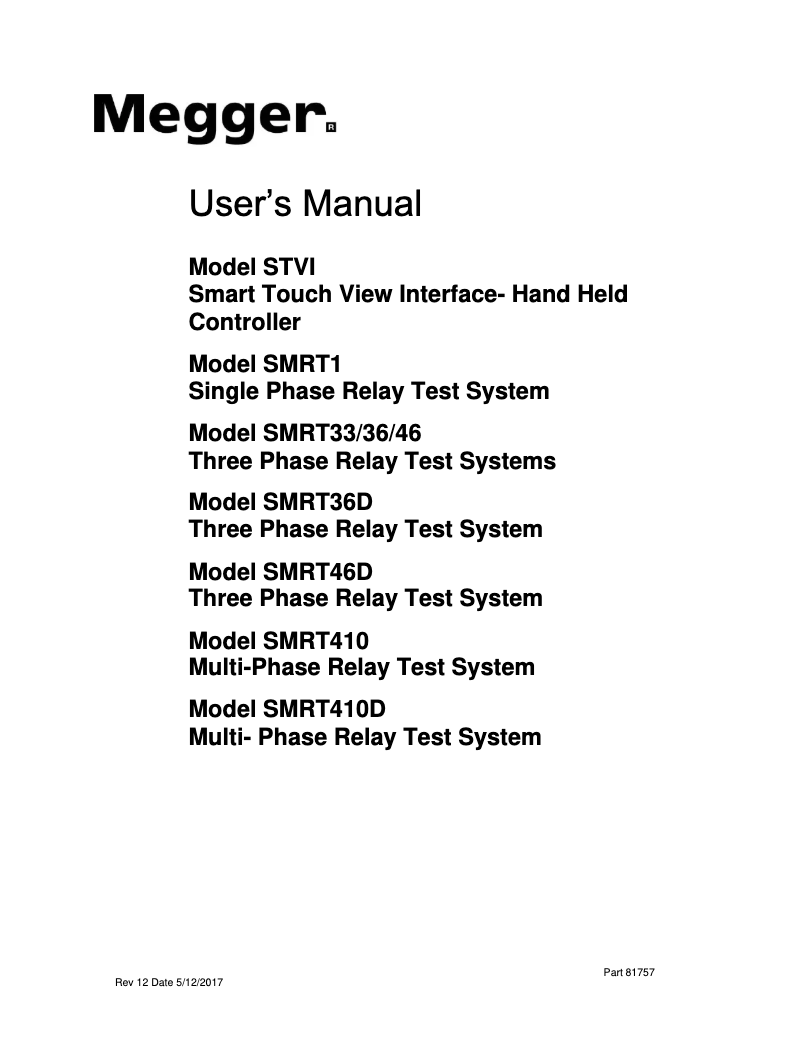 Megger®

User's Manual

Model STVI
Smart Touch View Interface- Hand Held Controller

Model SMRT1
Single Phase Relay Test System

Model SMRT33/36/46
Three Phase Relay Test Systems

Model SMRT36D
Three Phase Relay Test System

Model SMRT46D
Three Phase Relay Test System

Model SMRT410
Multi-Phase Relay Test System

Model SMRT410D
Multi- Phase Relay Test System

Part 81757

Rev 12 Date 5/12/2017